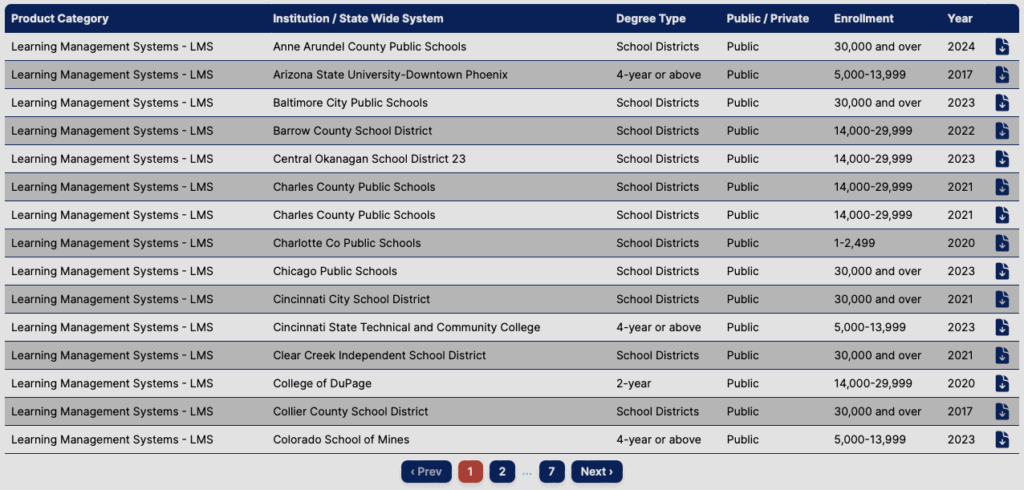 | Product Category | Institution / State Wide System | Degree Type | Public / Private | Enrollment | Year |
|---|---|---|---|---|---|
| Learning Management Systems - LMS | Anne Arundel County Public Schools | School Districts | Public | 30,000 and over | 2024 |
| Learning Management Systems - LMS | Arizona State University-Downtown Phoenix | 4-year or above | Public | 5,000-13,999 | 2017 |
| Learning Management Systems - LMS | Baltimore City Public Schools | School Districts | Public | 30,000 and over | 2023 |
| Learning Management Systems - LMS | Barrow County School District | School Districts | Public | 14,000-29,999 | 2022 |
| Learning Management Systems - LMS | Central Okanagan School District 23 | School Districts | Public | 14,000-29,999 | 2023 |
| Learning Management Systems - LMS | Charles County Public Schools | School Districts | Public | 14,000-29,999 | 2021 |
| Learning Management Systems - LMS | Charles County Public Schools | School Districts | Public | 14,000-29,999 | 2021 |
| Learning Management Systems - LMS | Charlotte Co Public Schools | School Districts | Public | 1-2,499 | 2020 |
| Learning Management Systems - LMS | Chicago Public Schools | School Districts | Public | 30,000 and over | 2023 |
| Learning Management Systems - LMS | Cincinnati City School District | School Districts | Public | 30,000 and over | 2021 |
| Learning Management Systems - LMS | Cincinnati State Technical and Community College | 4-year or above | Public | 5,000-13,999 | 2023 |
| Learning Management Systems - LMS | Clear Creek Independent School District | School Districts | Public | 30,000 and over | 2021 |
| Learning Management Systems - LMS | College of DuPage | 2-year | Public | 14,000-29,999 | 2020 |
| Learning Management Systems - LMS | Collier County School District | School Districts | Public | 30,000 and over | 2017 |
| Learning Management Systems - LMS | Colorado School of Mines | 4-year or above | Public | 5,000-13,999 | 2023 |

‹ Prev 1 2 ... 7 Next ›